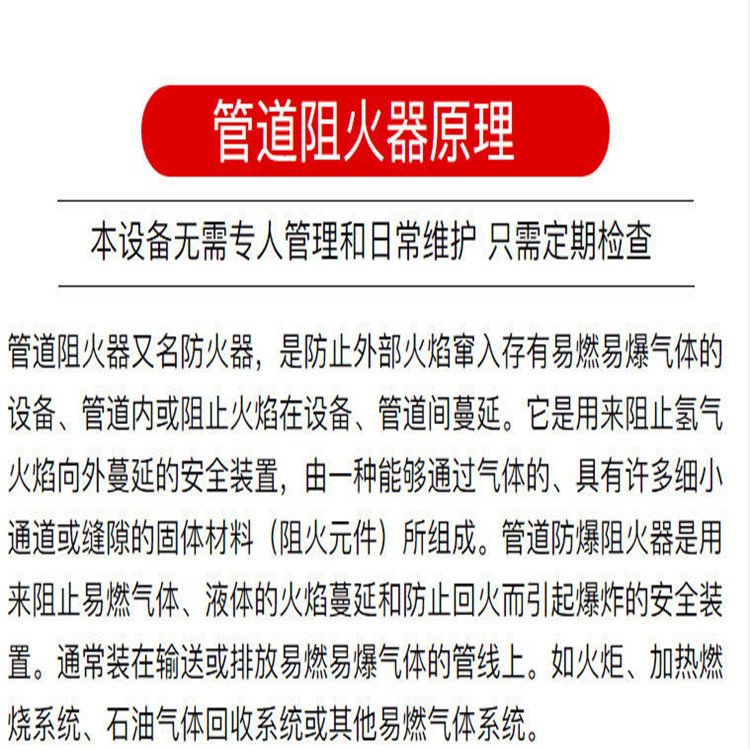 管道阻火器原理

本设备无需专人管理和日常维护 只需定期检查

管道阻火器又名防火器，是防止外部火焰窜入存有易燃易爆气体的设备、管道内或阻止火焰在设备、管道间蔓延。它是用来阻止氢气火焰向外蔓延的安全装置，由一种能够通过气体的、具有许多细小通道或缝隙的固体材料（阻火元件）所组成。管道防爆阻火器是用来阻止易燃气体、液体的火焰蔓延和防止回火而引起爆炸的安全装置。通常装在输送或排放易燃易爆气体的管线上。如火炬、加热燃烧系统、石油气体回收系统或其他易燃气体系统。